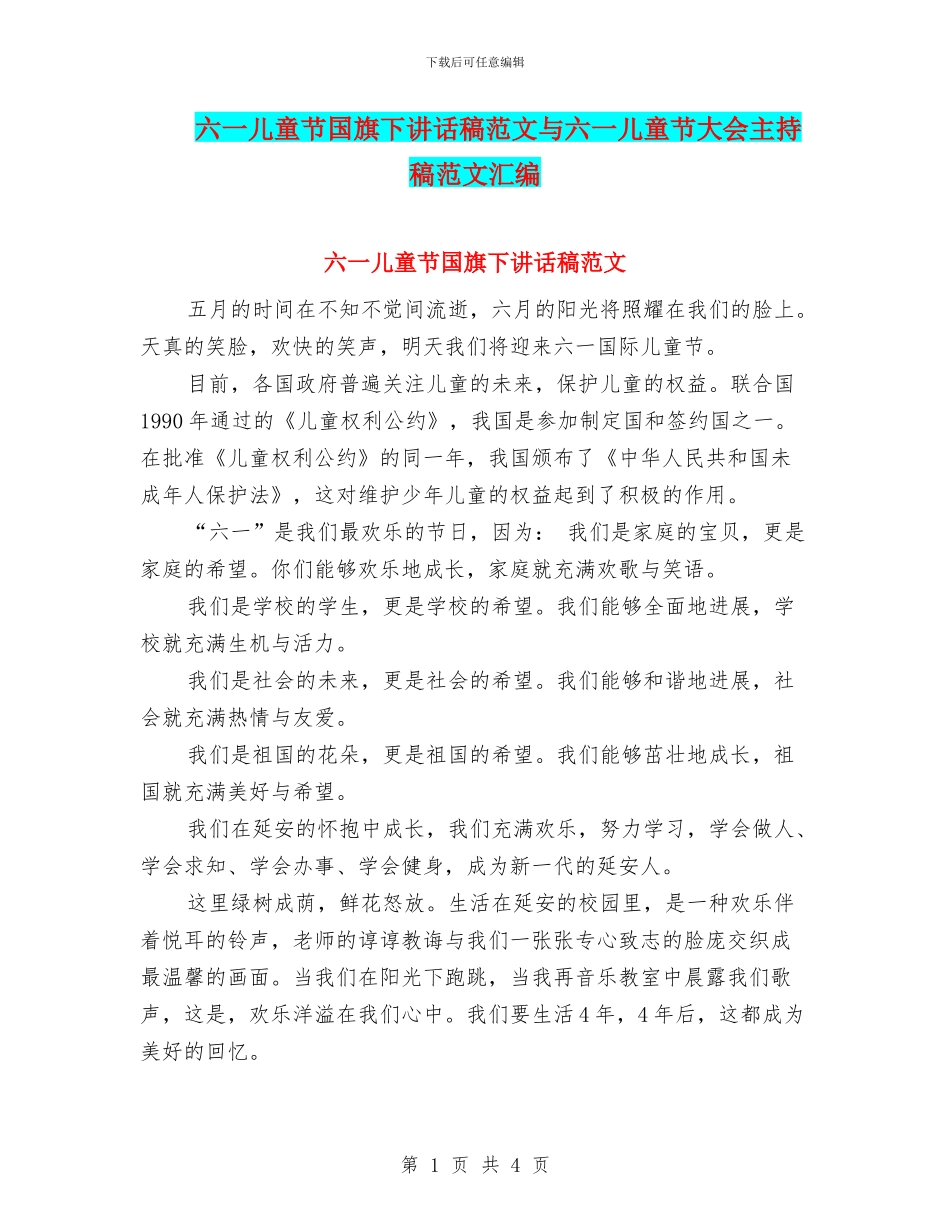 下载后可任意编辑

六一儿童节国旗下讲话稿范文与六一儿童节大会主持稿范文汇编

六一儿童节国旗下讲话稿范文

五月的时间在不知不觉间流逝，六月的阳光将照耀在我们的脸上。天真的笑脸，欢快的笑声，明天我们将迎来六一国际儿童节。

目前，各国政府普遍关注儿童的未来，保护儿童的权益。联合国1990年通过的《儿童权利公约》，我国是参加制定国和签约国之一。在批准《儿童权利公约》的同一年，我国颁布了《中华人民共和国未成年人保护法》，这对维护少年儿童的权益起到了积极的作用。

“六一”是我们最欢乐的节日，因为： 我们是家庭的宝贝，更是家庭的希望。你们能够欢乐地成长，家庭就充满欢歌与笑语。

我们是学校的学生，更是学校的希望。我们能够全面地进展，学校就充满生机与活力。

我们是社会的未来，更是社会的希望。我们能够和谐地进展，社会就充满热情与友爱。

我们是祖国的花朵，更是祖国的希望。我们能够茁壮地成长，祖国就充满美好与希望。

我们在延安的怀抱中成长，我们充满欢乐，努力学习，学会做人、学会求知、学会办事、学会健身，成为新一代的延安人。

这里绿树成荫，鲜花怒放。生活在延安的校园里，是一种欢乐伴着悦耳的铃声，老师的谆谆教诲与我们一张张专心致志的脸庞交织成最温馨的画面。当我们在阳光下跑跳，当我再音乐教室中晨露我们歌声，这是，欢乐洋溢在我们心中。我们要生活4年，4年后，这都成为美好的回忆。

第 1 页 共 4 页